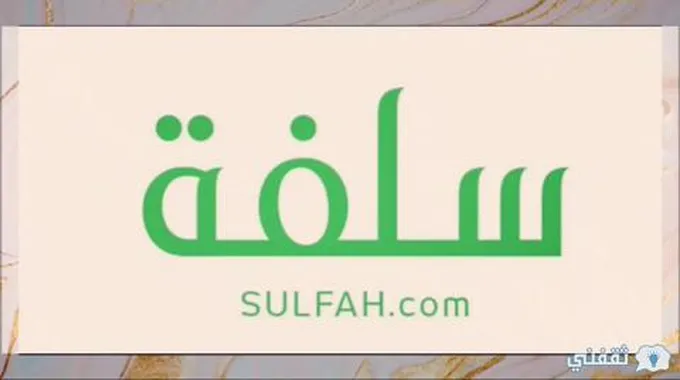 سلفة

SULFAH.com

ثقفني